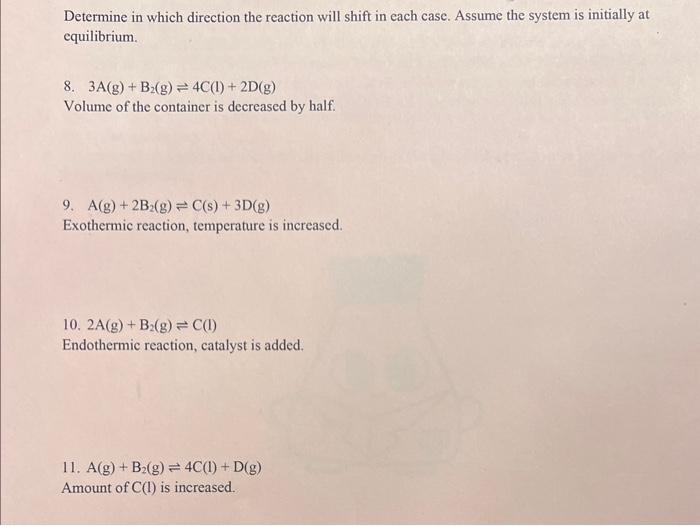 Determine in which direction the reaction will shift in each case. Assume the system is initially at equilibrium.

8. $3A(g) + B_2(g) \rightleftharpoons 4C(l) + 2D(g)$
Volume of the container is decreased by half.

9. $A(g) + 2B_2(g) \rightleftharpoons C(s) + 3D(g)$
Exothermic reaction, temperature is increased.

10. $2A(g) + B_2(g) \rightleftharpoons C(l)$
Endothermic reaction, catalyst is added.

11. $A(g) + B_2(g) \rightleftharpoons 4C(l) + D(g)$
Amount of C(l) is increased.